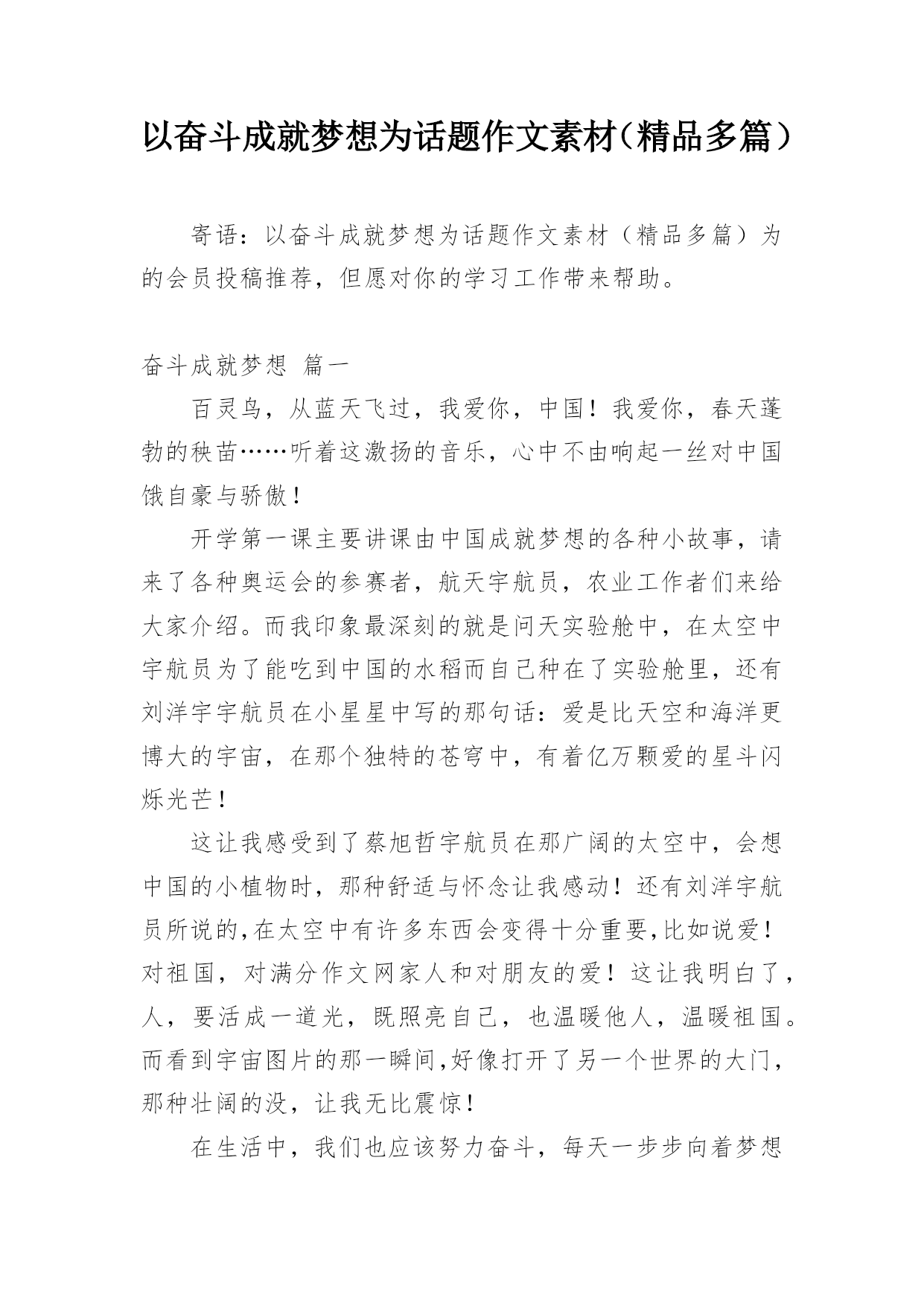 以奋斗成就梦想为话题作文素材（精品多篇）

寄语：以奋斗成就梦想为话题作文素材（精品多篇）为的会员投稿推荐，但愿对你的学习工作带来帮助。

奋斗成就梦想 篇一

百灵鸟，从蓝天飞过，我爱你，中国！我爱你，春天蓬勃的秧苗……听着这激扬的音乐，心中不由响起一丝对中国饿自豪与骄傲！

开学第一课主要讲课由中国成就梦想的各种小故事，请来了各种奥运会的参赛者，航天宇航员，农业工作者们来给大家介绍。而我印象最深刻的就是问天实验舱中，在太空中宇航员为了能吃到中国的水稻而自己种在了实验舱里，还有刘洋宇宇航员在小星星中写的那句话：爱是比天空和海洋更博大的宇宙，在那个独特的苍穹中，有着亿万颗爱的星斗闪烁光芒！

这让我感受到了蔡旭哲宇航员在那广阔的太空中，会想中国的小植物时，那种舒适与怀念让我感动！还有刘洋宇航员所说的,在太空中有许多东西会变得十分重要,比如说爱！对祖国，对满分作文网家人和对朋友的爱！这让我明白了，人，要活成一道光，既照亮自己，也温暖他人，温暖祖国。而看到宇宙图片的那一瞬间,好像打开了另一个世界的大门，那种壮阔的没，让我无比震惊！

在生活中，我们也应该努力奋斗，每天一步步向着梦想